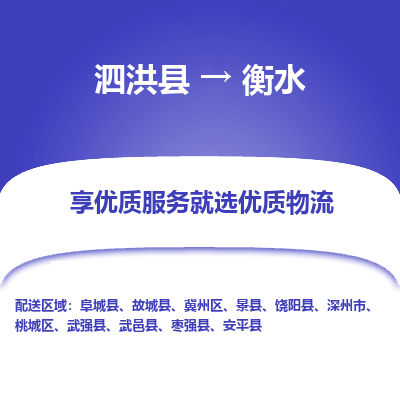 泗洪县 → 衡水

享优质服务就选优质物流

配送区域：阜城县、故城县、冀州区、景县、饶阳县、深州市、桃城区、武强县、武邑县、枣强县、安平县